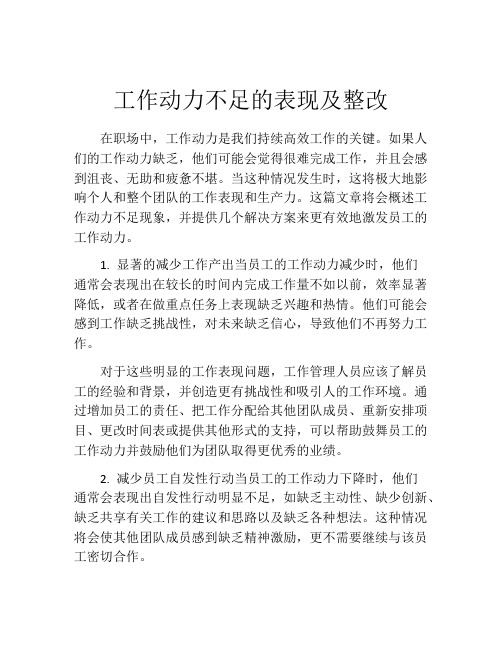 工作动力不足的表现及整改

在职场中，工作动力是我们持续高效工作的关键。如果人们的工作动力缺乏，他们可能会觉得很难完成工作，并且会感到沮丧、无助和疲惫不堪。当这种情况发生时，这将极大地影响个人和整个团队的工作表现和生产力。这篇文章将会概述工作动力不足现象，并提供几个解决方案来更有效地激发员工的工作动力。

1. 显著的减少工作产出当员工的工作动力减少时，他们通常会表现出在较长的时间内完成工作量不如以前，效率显著降低，或者在做重点任务上表现缺乏兴趣和热情。他们可能会感到工作缺乏挑战性，对未来缺乏信心，导致他们不再努力工作。

对于这些明显的工作表现问题，工作管理人员应该了解员工的经验和背景，并创造更有挑战性和吸引人的工作环境。通过增加员工的责任、把工作分配给其他团队成员、重新安排项目、更改时间表或提供其他形式的支持，可以帮助鼓舞员工的工作动力并鼓励他们为团队取得更优秀的业绩。

2. 减少员工自发性行动当员工的工作动力下降时，他们通常会表现出自发性行动明显不足，如缺乏主动性、缺少创新、缺乏共享有关工作的建议和思路以及缺乏各种想法。这种情况将会使其他团队成员感到缺乏精神激励，更不需要继续与该员工密切合作。